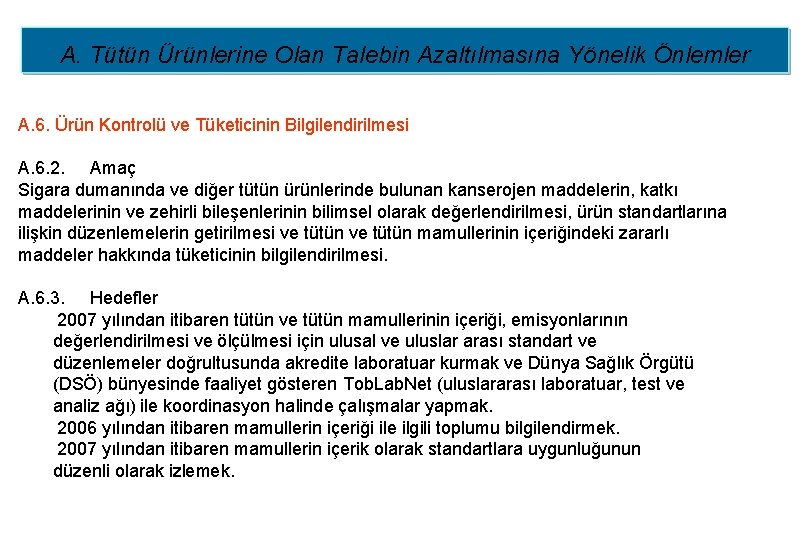 A. Tütün Ürünlerine Olan Talebin Azaltılmasına Yönelik Önlemler

A.6. Ürün Kontrolü ve Tüketicinin Bilgilendirilmesi

A.6.2. Amaç
Sigara dumanında ve diğer tütün ürünlerinde bulunan kanserojen maddelerin, katkı maddelerinin ve zehirli bileşenlerinin bilimsel olarak değerlendirilmesi, ürün standartlarına ilişkin düzenlemelerin getirilmesi ve tütün ve tütün mamullerinin içeriğindeki zararlı maddeler hakkında tüketicinin bilgilendirilmesi.

A.6.3. Hedefler
2007 yılından itibaren tütün ve tütün mamullerinin içeriği, emisyonlarının değerlendirilmesi ve ölçülmesi için ulusal ve uluslar arası standart ve düzenlemeler doğrultusunda akredite laboratuar kurmak ve Dünya Sağlık Örgütü (DSÖ) bünyesinde faaliyet gösteren TobLabNet (uluslararası laboratuar, test ve analiz ağı) ile koordinasyon halinde çalışmalar yapmak.
2006 yılından itibaren mamullerin içeriği ile ilgili toplumu bilgilendirmek.
2007 yılından itibaren mamullerin içerik olarak standartlara uygunluğunun düzenli olarak izlemek.